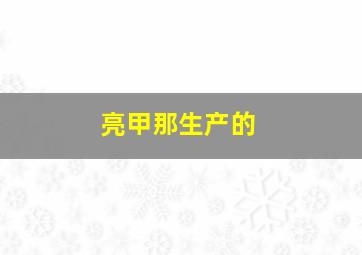 亮甲那生产的